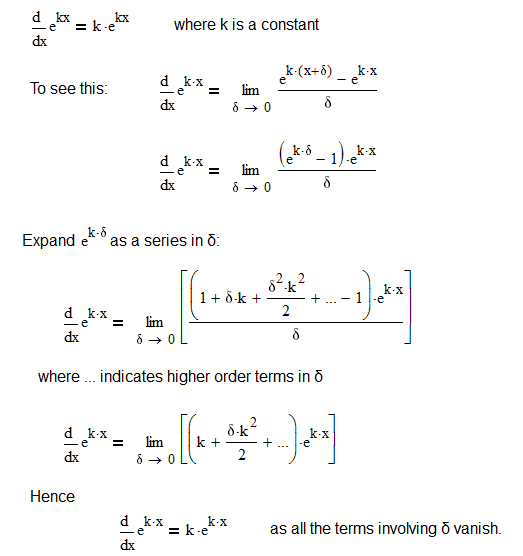 $\frac{d}{dx}e^{kx} = k \cdot e^{kx}$ where k is a constant

To see this: $\frac{d}{dx}e^{k \cdot x} = \lim_{\delta \to 0} \frac{e^{k \cdot (x+\delta)} - e^{k \cdot x}}{\delta}$

$\frac{d}{dx}e^{k \cdot x} = \lim_{\delta \to 0} \frac{\left(e^{k \cdot \delta} - 1\right) \cdot e^{k \cdot x}}{\delta}$

Expand $e^{k \cdot \delta}$ as a series in δ:

$\frac{d}{dx}e^{k \cdot x} = \lim_{\delta \to 0} \left[\frac{\left(1 + \delta \cdot k + \frac{\delta^2 \cdot k^2}{2} + ... - 1\right) \cdot e^{k \cdot x}}{\delta}\right]$

where ... indicates higher order terms in δ

$\frac{d}{dx}e^{k \cdot x} = \lim_{\delta \to 0} \left[\left(k + \frac{\delta \cdot k^2}{2} + ...\right) \cdot e^{k \cdot x}\right]$

Hence

$\frac{d}{dx}e^{k \cdot x} = k \cdot e^{k \cdot x}$ as all the terms involving δ vanish.